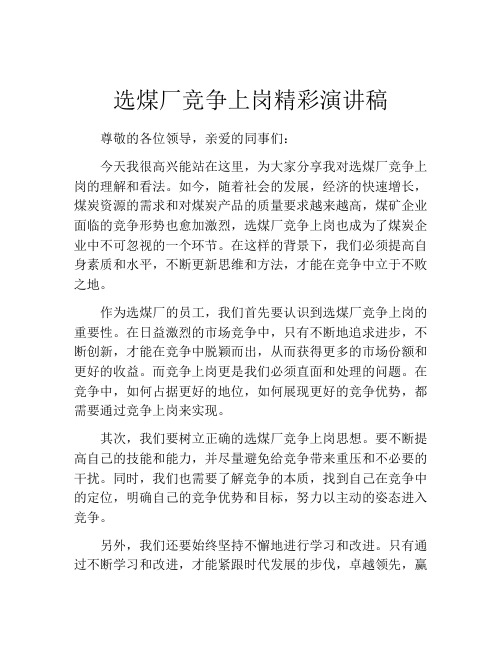 选煤厂竞争上岗精彩演讲稿

尊敬的各位领导，亲爱的同事们：

今天我很高兴能站在这里，为大家分享我对选煤厂竞争上岗的理解和看法。如今，随着社会的发展，经济的快速增长，煤炭资源的需求和对煤炭产品的质量要求越来越高，煤矿企业面临的竞争形势也愈加激烈，选煤厂竞争上岗也成为了煤炭企业中不可忽视的一个环节。在这样的背景下，我们必须提高自身素质和水平，不断更新思维和方法，才能在竞争中立于不败之地。

作为选煤厂的员工，我们首先要认识到选煤厂竞争上岗的重要性。在日益激烈的市场竞争中，只有不断地追求进步，不断创新，才能在竞争中脱颖而出，从而获得更多的市场份额和更好的收益。而竞争上岗更是我们必须直面和处理的问题。在竞争中，如何占据更好的地位，如何展现更好的竞争优势，都需要通过竞争上岗来实现。

其次，我们要树立正确的选煤厂竞争上岗思想。要不断提高自己的技能和能力，并尽量避免给竞争带来重压和不必要的干扰。同时，我们也需要了解竞争的本质，找到自己在竞争中的定位，明确自己的竞争优势和目标，努力以主动的姿态进入竞争。

另外，我们还要始终坚持不懈地进行学习和改进。只有通过不断学习和改进，才能紧跟时代发展的步伐，卓越领先，赢